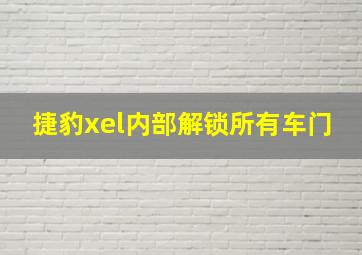 捷豹xel内部解锁所有车门